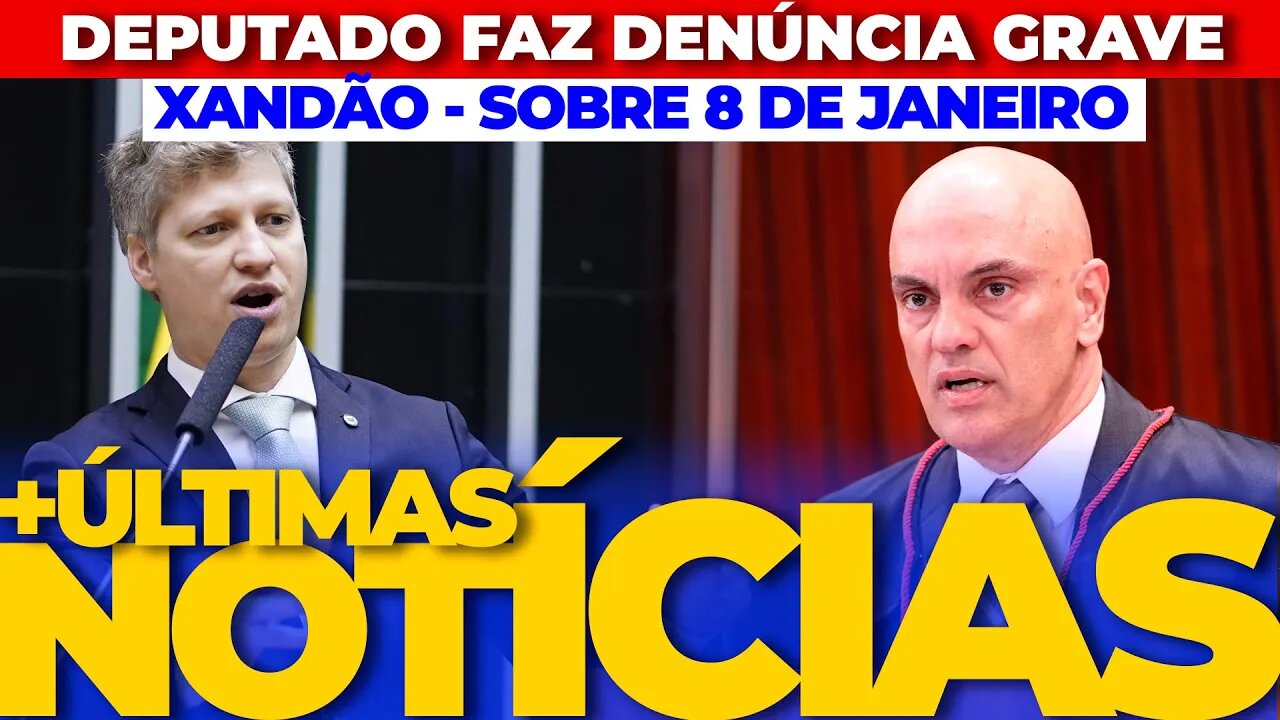 DEPUTADO FAZ DENÚNCIA GRAVE
XANDÃO - SOBRE 8 DE JANEIRO

+ÚLTIMAS
NOTÍCIAS